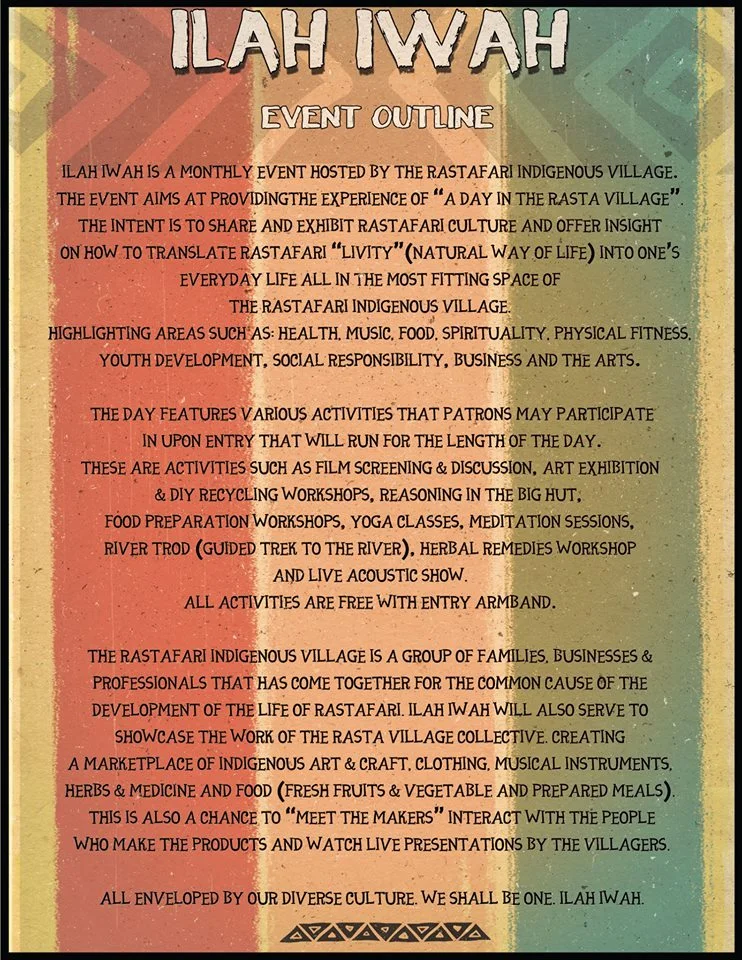 ILAH IWAH

EVENT OUTLINE

ILAH IWAH IS A MONTHLY EVENT HOSTED BY THE RASTAFARI INDIGENOUS VILLAGE. THE EVENT AIMS AT PROVIDINGTHE EXPERIENCE OF "A DAY IN THE RASTA VILLAGE". THE INTENT IS TO SHARE AND EXHIBIT RASTAFARI CULTURE AND OFFER INSIGHT ON HOW TO TRANSLATE RASTAFARI "LIVITY"(NATURAL WAY OF LIFE) INTO ONE'S EVERYDAY LIFE ALL IN THE MOST FITTING SPACE OF THE RASTAFARI INDIGENOUS VILLAGE.
HIGHLIGHTING AREAS SUCH AS: HEALTH, MUSIC, FOOD, SPIRITUALITY, PHYSICAL FITNESS, YOUTH DEVELOPMENT, SOCIAL RESPONSIBILITY, BUSINESS AND THE ARTS.

THE DAY FEATURES VARIOUS ACTIVITIES THAT PATRONS MAY PARTICIPATE IN UPON ENTRY THAT WILL RUN FOR THE LENGTH OF THE DAY.
THESE ARE ACTIVITIES SUCH AS FILM SCREENING & DISCUSSION, ART EXHIBITION & DIY RECYCLING WORKSHOPS, REASONING IN THE BIG HUT, FOOD PREPARATION WORKSHOPS, YOGA CLASSES, MEDITATION SESSIONS, RIVER TROD (GUIDED TREK TO THE RIVER), HERBAL REMEDIES WORKSHOP AND LIVE ACOUSTIC SHOW.
ALL ACTIVITIES ARE FREE WITH ENTRY ARMBAND.

THE RASTAFARI INDIGENOUS VILLAGE IS A GROUP OF FAMILIES, BUSINESSES & PROFESSIONALS THAT HAS COME TOGETHER FOR THE COMMON CAUSE OF THE DEVELOPMENT OF THE LIFE OF RASTAFARI. ILAH IWAH WILL ALSO SERVE TO SHOWCASE THE WORK OF THE RASTA VILLAGE COLLECTIVE, CREATING A MARKETPLACE OF INDIGENOUS ART & CRAFT, CLOTHING, MUSICAL INSTRUMENTS, HERBS & MEDICINE AND FOOD (FRESH FRUITS & VEGETABLE AND PREPARED MEALS). THIS IS ALSO A CHANCE TO "MEET THE MAKERS" INTERACT WITH THE PEOPLE WHO MAKE THE PRODUCTS AND WATCH LIVE PRESENTATIONS BY THE VILLAGERS.

ALL ENVELOPED BY OUR DIVERSE CULTURE. WE SHALL BE ONE. ILAH IWAH.